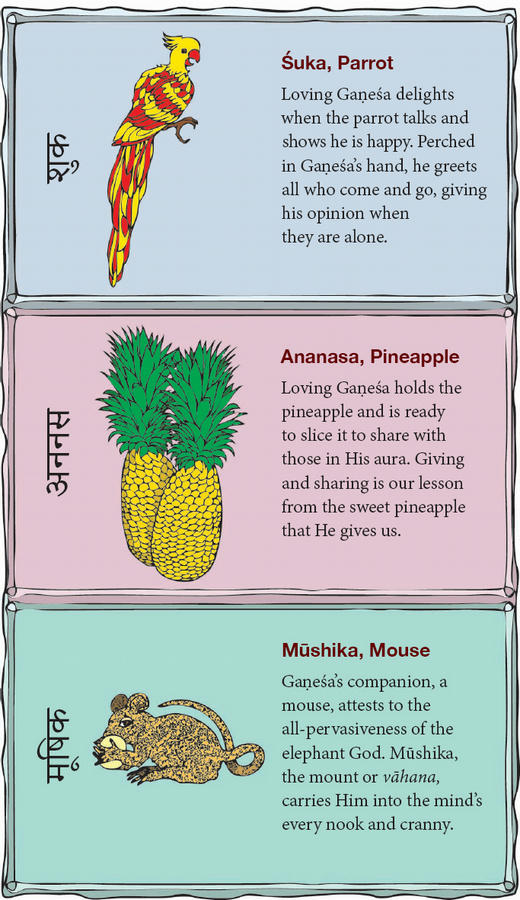 शुक

Śuka, Parrot

Loving Gaṇeśa delights when the parrot talks and shows he is happy. Perched in Gaṇeśa's hand, he greets all who come and go, giving his opinion when they are alone.

अननस

Ananasa, Pineapple

Loving Gaṇeśa holds the pineapple and is ready to slice it to share with those in His aura. Giving and sharing is our lesson from the sweet pineapple that He gives us.

मूषिक

Mūshika, Mouse

Gaṇeśa's companion, a mouse, attests to the all-pervasiveness of the elephant God. Mūshika, the mount or vāhana, carries Him into the mind's every nook and cranny.